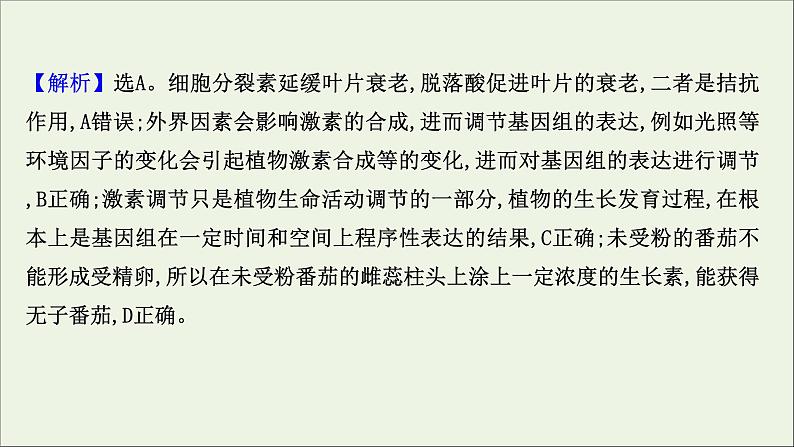 【解析】选A。细胞分裂素延缓叶片衰老,脱落酸促进叶片的衰老,二者是拮抗作用,A错误;外界因素会影响激素的合成,进而调节基因组的表达,例如光照等环境因子的变化会引起植物激素合成等的变化,进而对基因组的表达进行调节,B正确;激素调节只是植物生命活动调节的一部分,植物的生长发育过程,在根本上是基因组在一定时间和空间上程序性表达的结果,C正确;未受粉的番茄不能形成受精卵,所以在未受粉番茄的雌蕊柱头上涂上一定浓度的生长素,能获得无子番茄,D正确。